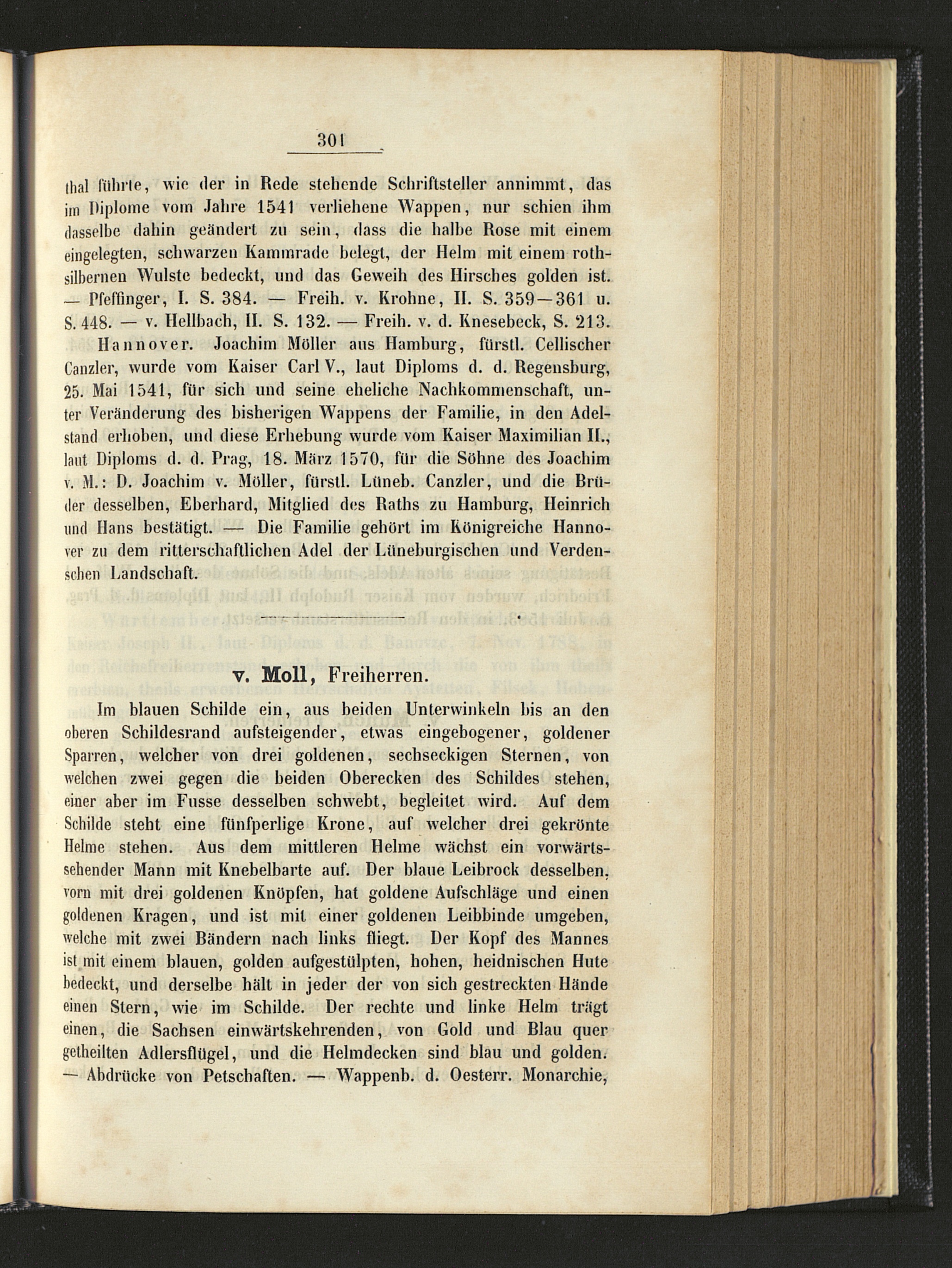 301

thal führte, wie der in Rede stehende Schriftsteller annimmt, das im Diplome vom Jahre 1541 verliehene Wappen, nur schien ihm dasselbe dahin geändert zu sein, dass die halbe Rose mit einem eingelegten, schwarzen Kammrade belegt, der Helm mit einem rothsilbernen Wulste bedeckt, und das Geweih des Hirsches golden ist. — Pfeffinger, I. S. 384. — Freih. v. Krohne, II. S. 359—361 u. S. 448. — v. Hellbach, II. S. 132. — Freih. v. d. Knesebeck, S. 213.

Hannover. Joachim Möller aus Hamburg, fürstl. Cellischer Canzler, wurde vom Kaiser Carl V., laut Diploms d. d. Regensburg, 25. Mai 1541, für sich und seine eheliche Nachkommenschaft, unter Veränderung des bisherigen Wappens der Familie, in den Adelstand erhoben, und diese Erhebung wurde vom Kaiser Maximilian II., laut Diploms d. d. Prag, 18. März 1570, für die Söhne des Joachim v. M.: D. Joachim v. Möller, fürstl. Lüneb. Canzler, und die Brüder desselben, Eberhard, Mitglied des Raths zu Hamburg, Heinrich und Hans bestätigt. — Die Familie gehört im Königreiche Hannover zu dem ritterschaftlichen Adel der Lüneburgischen und Verdenschen Landschaft.

v. Moll, Freiherren.

Im blauen Schilde ein, aus beiden Unterwinkeln bis an den oberen Schildesrand aufsteigender, etwas eingebogener, goldener Sparren, welcher von drei goldenen, sechseckigen Sternen, von welchen zwei gegen die beiden Oberecken des Schildes stehen, einer aber im Fusse desselben schwebt, begleitet wird. Auf dem Schilde steht eine fünfperlige Krone, auf welcher drei gekrönte Helme stehen. Aus dem mittleren Helme wächst ein vorwärtssehender Mann mit Knebelbarte auf. Der blaue Leibrock desselben, vorn mit drei goldenen Knöpfen, hat goldene Aufschläge und einen goldenen Kragen, und ist mit einer goldenen Leibbinde umgeben, welche mit zwei Bändern nach links fliegt. Der Kopf des Mannes ist mit einem blauen, golden aufgestülpten, hohen, heidnischen Hute bedeckt, und derselbe hält in jeder der von sich gestreckten Hände einen Stern, wie im Schilde. Der rechte und linke Helm trägt einen, die Sachsen einwärtskehrenden, von Gold und Blau quer getheilten Adlersflügel, und die Helmdecken sind blau und golden. — Abdrücke von Petschaften. — Wappenb. d. Oesterr. Monarchie,